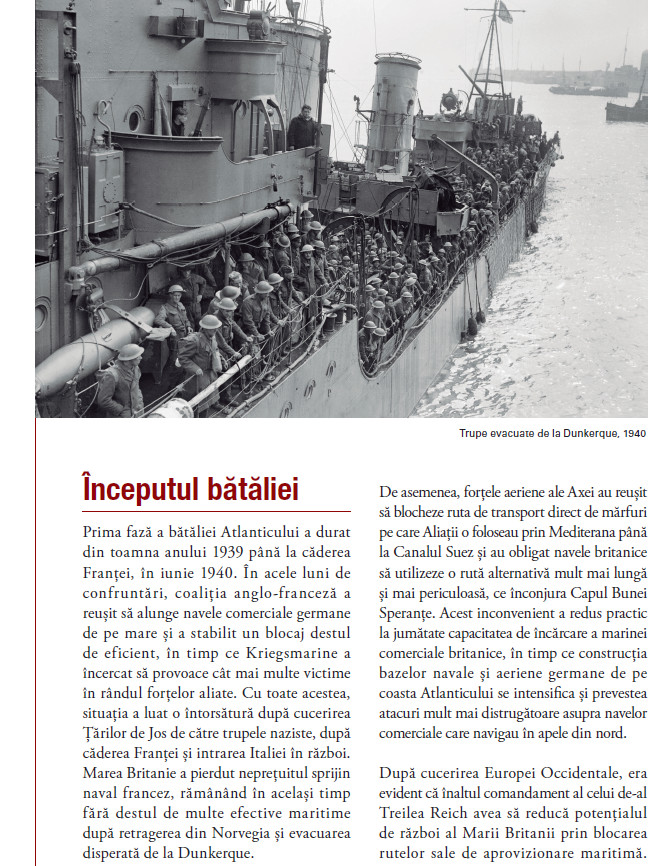 Trupe evacuate de la Dunkerque, 1940

Începutul bătăliei

Prima fază a bătăliei Atlanticului a durat din toamna anului 1939 până la căderea Franței, în iunie 1940. În acele luni de confruntări, coaliția anglo-franceză a reușit să alunge navele comerciale germane de pe mare și a stabilit un blocaj destul de eficient, în timp ce Kriegsmarine a încercat să provoace cât mai multe victime în rândul forțelor aliate. Cu toate acestea, situația a luat o întorsătură după cucerirea Țărilor de Jos de către trupele naziste, după căderea Franței și intrarea Italiei în război. Marea Britanie a pierdut neprețuitul sprijin naval francez, rămânând în același timp fără destul de multe efective maritime după retragerea din Norvegia și evacuarea disperată de la Dunkerque.

De asemenea, forțele aeriene ale Axei au reușit să blocheze ruta de transport direct de mărfuri pe care Aliații o foloseau prin Mediterana până la Canalul Suez și au obligat navele britanice să utilizeze o rută alternativă mult mai lungă și mai periculoasă, ce înconjura Capul Bunei Speranțe. Acest inconvenient a redus practic la jumătate capacitatea de încărcare a marinei comerciale britanice, în timp ce construcția bazelor navale și aeriene germane de pe coasta Atlanticului se intensifica și prevestea atacuri mult mai distrugătoare asupra navelor comerciale care navigau în apele din nord.

După cucerirea Europei Occidentale, era evident că înaltul comandament al celui de-al Treilea Reich avea să reducă potențialul de război al Marii Britanii prin blocarea rutelor sale de aprovizionare maritimă.